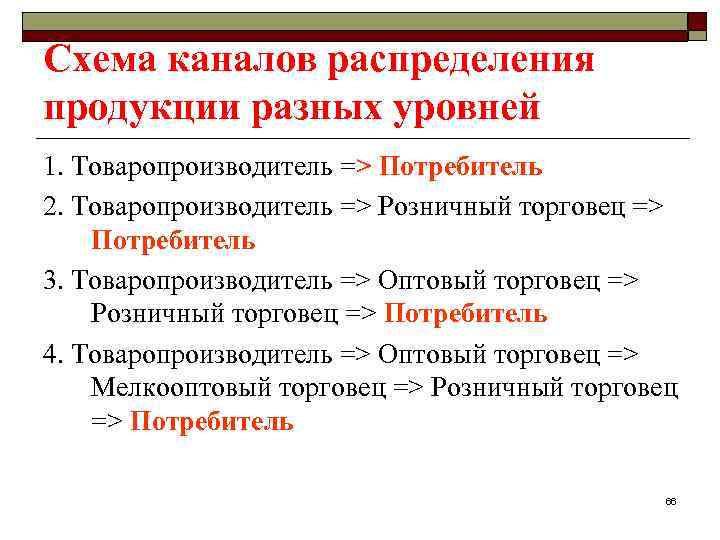 Схема каналов распределения продукции разных уровней

1. Товаропроизводитель => Потребитель

2. Товаропроизводитель => Розничный торговец => Потребитель

3. Товаропроизводитель => Оптовый торговец => Розничный торговец => Потребитель

4. Товаропроизводитель => Оптовый торговец => Мелкооптовый торговец => Розничный торговец => Потребитель

66